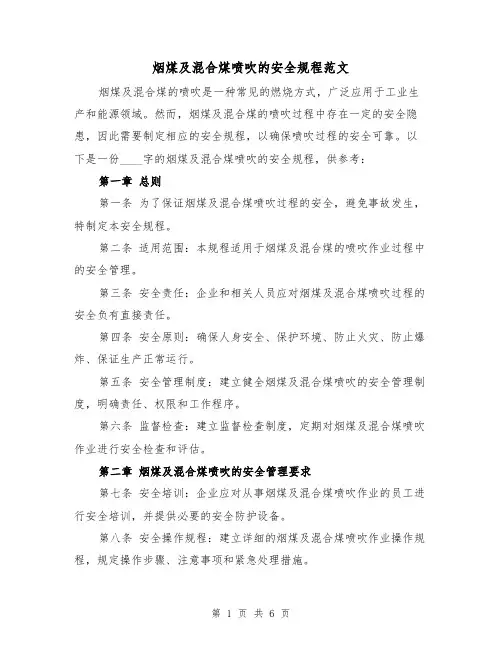 烟煤及混合煤喷吹的安全规程范文

烟煤及混合煤的喷吹是一种常见的燃烧方式，广泛应用于工业生产和能源领域。然而，烟煤及混合煤的喷吹过程中存在一定的安全隐患，因此需要制定相应的安全规程，以确保喷吹过程的安全可靠。以下是一份____字的烟煤及混合煤喷吹的安全规程，供参考：

第一章 总则

第一条 为了保证烟煤及混合煤喷吹过程的安全，避免事故发生，特制定本安全规程。

第二条 适用范围：本规程适用于烟煤及混合煤的喷吹作业过程中的安全管理。

第三条 安全责任：企业和相关人员应对烟煤及混合煤喷吹过程的安全负有直接责任。

第四条 安全原则：确保人身安全、保护环境、防止火灾、防止爆炸、保证生产正常运行。

第五条 安全管理制度：建立健全烟煤及混合煤喷吹的安全管理制度，明确责任、权限和工作程序。

第六条 监督检查：建立监督检查制度，定期对烟煤及混合煤喷吹作业进行安全检查和评估。

第二章 烟煤及混合煤喷吹的安全管理要求

第七条 安全培训：企业应对从事烟煤及混合煤喷吹作业的员工进行安全培训，并提供必要的安全防护设备。

第八条 安全操作规程：建立详细的烟煤及混合煤喷吹作业操作规程，规定操作步骤、注意事项和紧急处理措施。

第 1 页 共 6 页